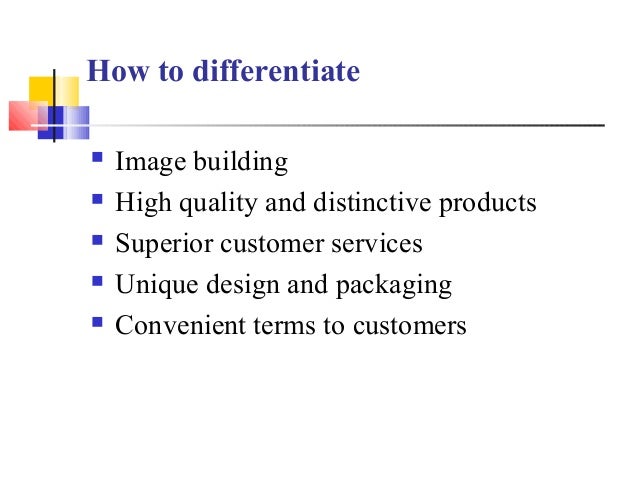 How to differentiate

• Image building
• High quality and distinctive products
• Superior customer services
• Unique design and packaging
• Convenient terms to customers